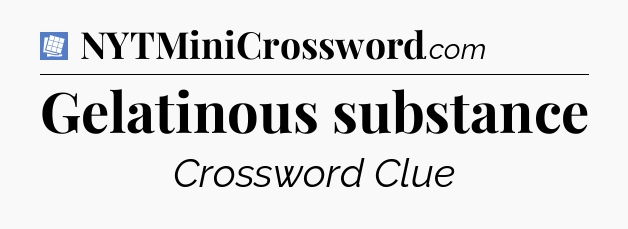 NYTMiniCrossword.com

Gelatinous substance

Crossword Clue